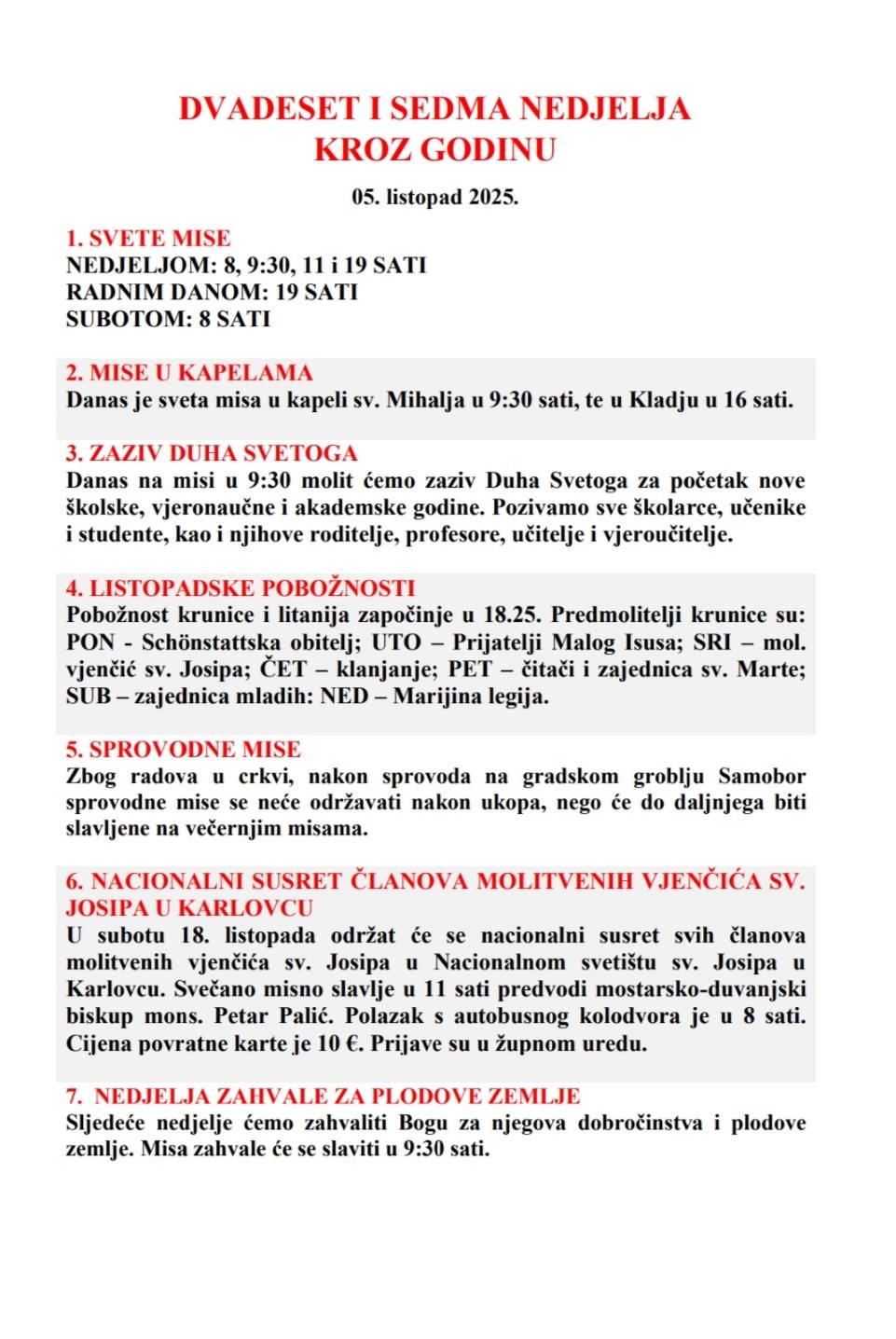 DVADESET I SEDMA NEDJELJA
KROZ GODINU

05. listopad 2025.

1. SVETE MISE
NEDJELJOM: 8, 9:30, 11 i 19 SATI
RADNIM DANOM: 19 SATI
SUBOTOM: 8 SATI

2. MISE U KAPELAMA
Danas je sveta misa u kapeli sv. Mihalja u 9:30 sati, te u Kladju u 16 sati.

3. ZAZIV DUHA SVETOGA
Danas na misi u 9:30 molit ćemo zaziv Duha Svetoga za početak nove školske, vjeronaučne i akademske godine. Pozivamo sve školarce, učenike i studente, kao i njihove roditelje, profesore, učitelje i vjeroučitelje.

4. LISTOPADSKE POBOŽNOSTI
Pobožnost krunice i litanija započinje u 18.25. Predmolitelji krunice su: PON - Schönstattska obitelj; UTO – Prijatelji Malog Isusa; SRI – mol. vjenčić sv. Josipa; ČET – klanjanje; PET – čitači i zajednica sv. Marte; SUB – zajednica mladih: NED – Marijina legija.

5. SPROVODNE MISE
Zbog radova u crkvi, nakon sprovoda na gradskom groblju Samobor sprovodne mise se neće održavati nakon ukopa, nego će do daljnjega biti slavljene na večernjim misama.

6. NACIONALNI SUSRET ČLANOVA MOLITVENIH VJENČIĆA SV. JOSIPA U KARLOVCU
U subotu 18. listopada održat će se nacionalni susret svih članova molitvenih vjenčića sv. Josipa u Nacionalnom svetištu sv. Josipa u Karlovcu. Svečano misno slavlje u 11 sati predvodi mostarsko-duvanjski biskup mons. Petar Palić. Polazak s autobusnog kolodvora je u 8 sati. Cijena povratne karte je 10 €. Prijave su u župnom uredu.

7. NEDJELJA ZAHVALE ZA PLODOVE ZEMLJE
Sljedeće nedjelje ćemo zahvaliti Bogu za njegova dobročinstva i plodove zemlje. Misa zahvale će se slaviti u 9:30 sati.